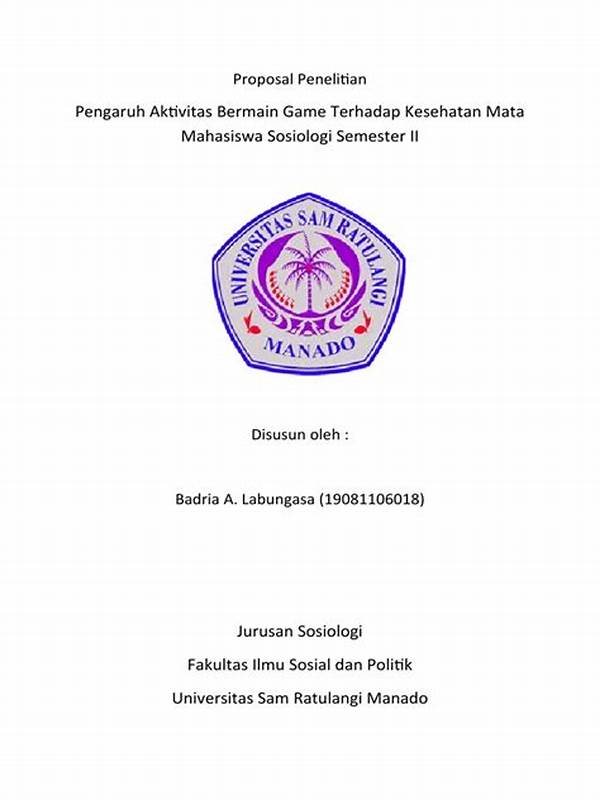 Proposal Penelitian

Pengaruh Aktivitas Bermain Game Terhadap Kesehatan Mata Mahasiswa Sosiologi Semester II

UNIVERSITAS SAM RATULANGI
MANADO

Disusun oleh :

Badria A. Labungasa (19081106018)

Jurusan Sosiologi

Fakultas Ilmu Sosial dan Politik

Universitas Sam Ratulangi Manado